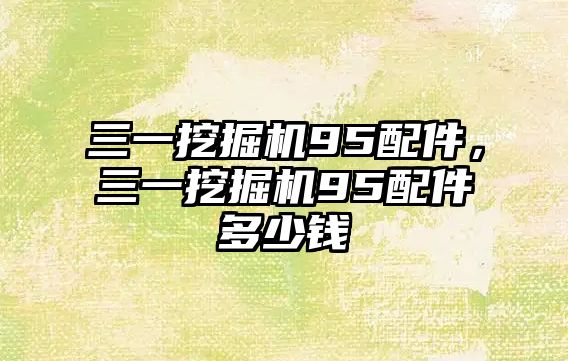 三一挖掘机95配件，三一挖掘机95配件多少钱